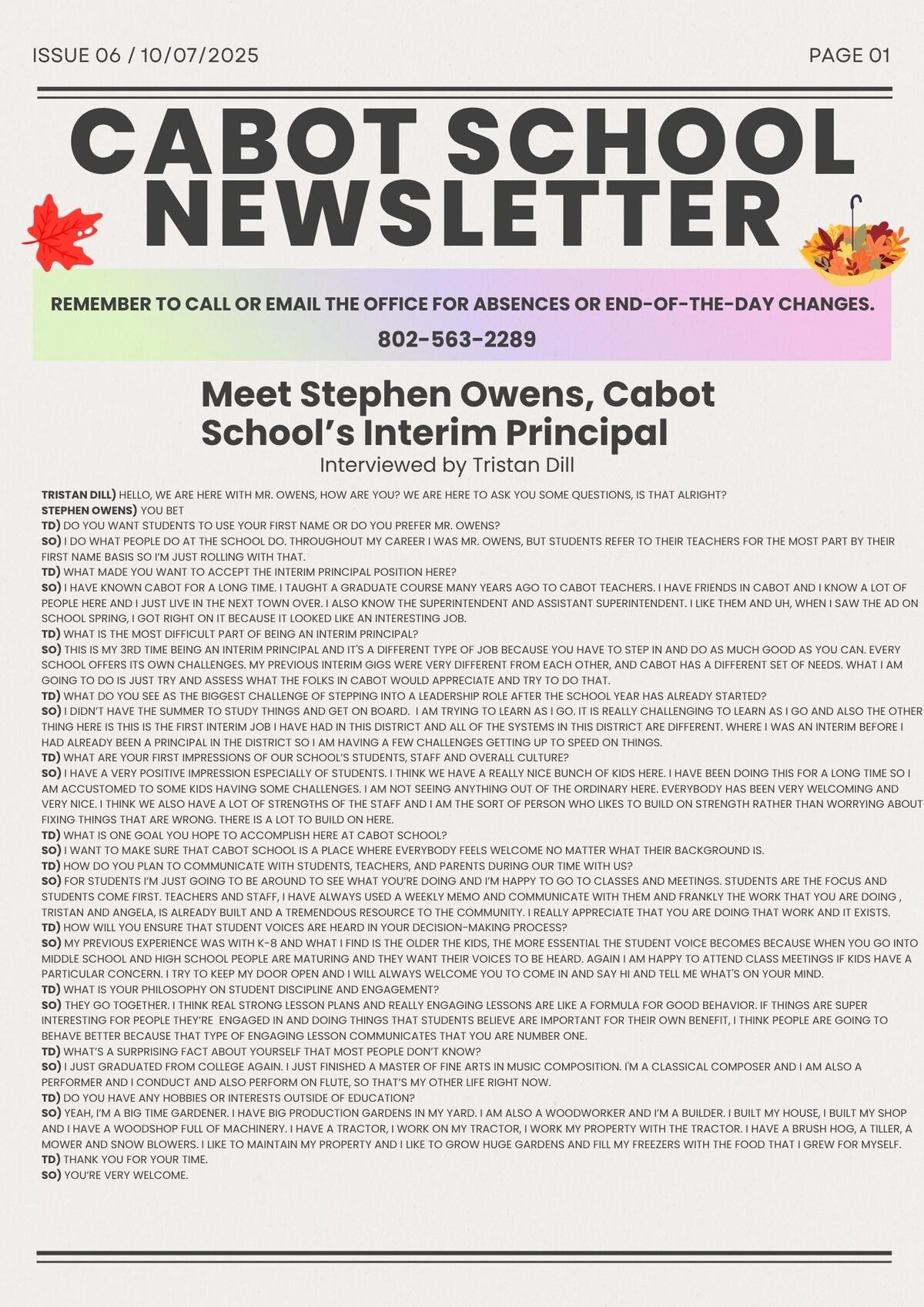 ISSUE 06 / 10/07/2025

PAGE 01

CABOT SCHOOL NEWSLETTER

REMEMBER TO CALL OR EMAIL THE OFFICE FOR ABSENCES OR END-OF-THE-DAY CHANGES.

802-563-2289

Meet Stephen Owens, Cabot School's Interim Principal

Interviewed by Tristan Dill

TRISTAN DILL) HELLO, WE ARE HERE WITH MR. OWENS, HOW ARE YOU? WE ARE HERE TO ASK YOU SOME QUESTIONS, IS THAT ALRIGHT?
STEPHEN OWENS) YOU BET
TD) DO YOU WANT STUDENTS TO USE YOUR FIRST NAME OR DO YOU PREFER MR. OWENS?
SO) I DO WHAT PEOPLE DO AT THE SCHOOL DO. THROUGHOUT MY CAREER I WAS MR. OWENS, BUT STUDENTS REFER TO THEIR TEACHERS FOR THE MOST PART BY THEIR FIRST NAME BASIS SO I'M JUST ROLLING WITH THAT.
TD) WHAT MADE YOU WANT TO ACCEPT THE INTERIM PRINCIPAL POSITION HERE?
SO) I HAVE KNOWN CABOT FOR A LONG TIME. I TAUGHT A GRADUATE COURSE MANY YEARS AGO TO CABOT TEACHERS. I HAVE FRIENDS IN CABOT AND I KNOW A LOT OF PEOPLE HERE AND I JUST LIVE IN THE NEXT TOWN OVER. I ALSO KNOW THE SUPERINTENDENT AND ASSISTANT SUPERINTENDENT. I LIKE THEM AND UH, WHEN I SAW THE AD ON SCHOOL SPRING, I GOT RIGHT ON IT BECAUSE IT LOOKED LIKE AN INTERESTING JOB.
TD) WHAT IS THE MOST DIFFICULT PART OF BEING AN INTERIM PRINCIPAL?
SO) THIS IS MY 3RD TIME BEING AN INTERIM PRINCIPAL AND IT'S A DIFFERENT TYPE OF JOB BECAUSE YOU HAVE TO STEP IN AND DO AS MUCH GOOD AS YOU CAN. EVERY SCHOOL OFFERS ITS OWN CHALLENGES. MY PREVIOUS INTERIM GIGS WERE VERY DIFFERENT FROM EACH OTHER, AND CABOT HAS A DIFFERENT SET OF NEEDS. WHAT I AM GOING TO DO IS JUST TRY AND ASSESS WHAT THE FOLKS IN CABOT WOULD APPRECIATE AND TRY TO DO THAT.
TD) WHAT DO YOU SEE AS THE BIGGEST CHALLENGE OF STEPPING INTO A LEADERSHIP ROLE AFTER THE SCHOOL YEAR HAS ALREADY STARTED?
SO) I DIDN'T HAVE THE SUMMER TO STUDY THINGS AND GET ON BOARD. I AM TRYING TO LEARN AS I GO. IT IS REALLY CHALLENGING TO LEARN AS I GO AND ALSO THE OTHER THING HERE IS THIS IS THE FIRST INTERIM JOB I HAVE HAD IN THIS DISTRICT AND ALL OF THE SYSTEMS IN THIS DISTRICT ARE DIFFERENT. WHERE I WAS AN INTERIM BEFORE I HAD ALREADY BEEN A PRINCIPAL IN THE DISTRICT SO I AM HAVING A FEW CHALLENGES GETTING UP TO SPEED ON THINGS.
TD) WHAT ARE YOUR FIRST IMPRESSIONS OF OUR SCHOOL'S STUDENTS, STAFF AND OVERALL CULTURE?
SO) I HAVE A VERY POSITIVE IMPRESSION ESPECIALLY OF STUDENTS. I THINK WE HAVE A REALLY NICE BUNCH OF KIDS HERE. I HAVE BEEN DOING THIS FOR A LONG TIME SO I AM ACCUSTOMED TO SOME KIDS HAVING SOME CHALLENGES. I AM NOT SEEING ANYTHING OUT OF THE ORDINARY HERE. EVERYBODY HAS BEEN VERY WELCOMING AND VERY NICE. I THINK WE ALSO HAVE A LOT OF STRENGTHS OF THE STAFF AND I AM THE SORT OF PERSON WHO LIKES TO BUILD ON STRENGTH RATHER THAN WORRYING ABOUT FIXING THINGS THAT ARE WRONG. THERE IS A LOT TO BUILD ON HERE.
TD) WHAT IS ONE GOAL YOU HOPE TO ACCOMPLISH HERE AT CABOT SCHOOL?
SO) I WANT TO MAKE SURE THAT CABOT SCHOOL IS A PLACE WHERE EVERYBODY FEELS WELCOME NO MATTER WHAT THEIR BACKGROUND IS.
TD) HOW DO YOU PLAN TO COMMUNICATE WITH STUDENTS, TEACHERS, AND PARENTS DURING OUR TIME WITH US?
SO) FOR STUDENTS I'M JUST GOING TO BE AROUND TO SEE WHAT YOU'RE DOING AND I'M HAPPY TO GO TO CLASSES AND MEETINGS. STUDENTS ARE THE FOCUS AND STUDENTS COME FIRST. TEACHERS AND STAFF, I HAVE ALWAYS USED A WEEKLY MEMO AND COMMUNICATE WITH THEM AND FRANKLY THE WORK THAT YOU ARE DOING , TRISTAN AND ANGELA, IS ALREADY BUILT AND A TREMENDOUS RESOURCE TO THE COMMUNITY. I REALLY APPRECIATE THAT YOU ARE DOING THAT WORK AND IT EXISTS.
TD) HOW WILL YOU ENSURE THAT STUDENT VOICES ARE HEARD IN YOUR DECISION-MAKING PROCESS?
SO) MY PREVIOUS EXPERIENCE WAS WITH K-8 AND WHAT I FIND IS THE OLDER THE KIDS, THE MORE ESSENTIAL THE STUDENT VOICE BECOMES BECAUSE WHEN YOU GO INTO MIDDLE SCHOOL AND HIGH SCHOOL PEOPLE ARE MATURING AND THEY WANT THEIR VOICES TO BE HEARD. AGAIN I AM HAPPY TO ATTEND CLASS MEETINGS IF KIDS HAVE A PARTICULAR CONCERN. I TRY TO KEEP MY DOOR OPEN AND I WILL ALWAYS WELCOME YOU TO COME IN AND SAY HI AND TELL ME WHAT'S ON YOUR MIND.
TD) WHAT IS YOUR PHILOSOPHY ON STUDENT DISCIPLINE AND ENGAGEMENT?
SO) THEY GO TOGETHER. I THINK REAL STRONG LESSON PLANS AND REALLY ENGAGING LESSONS ARE LIKE A FORMULA FOR GOOD BEHAVIOR. IF THINGS ARE SUPER INTERESTING FOR PEOPLE THEY'RE ENGAGED IN AND DOING THINGS THAT STUDENTS BELIEVE ARE IMPORTANT FOR THEIR OWN BENEFIT, I THINK PEOPLE ARE GOING TO BEHAVE BETTER BECAUSE THAT TYPE OF ENGAGING LESSON COMMUNICATES THAT YOU ARE NUMBER ONE.
TD) WHAT'S A SURPRISING FACT ABOUT YOURSELF THAT MOST PEOPLE DON'T KNOW?
SO) I JUST GRADUATED FROM COLLEGE AGAIN. I JUST FINISHED A MASTER OF FINE ARTS IN MUSIC COMPOSITION. I'M A CLASSICAL COMPOSER AND I AM ALSO A PERFORMER AND I CONDUCT AND ALSO PERFORM ON FLUTE, SO THAT'S MY OTHER LIFE RIGHT NOW.
TD) DO YOU HAVE ANY HOBBIES OR INTERESTS OUTSIDE OF EDUCATION?
SO) YEAH, I'M A BIG TIME GARDENER. I HAVE BIG PRODUCTION GARDENS IN MY YARD. I AM ALSO A WOODWORKER AND I'M A BUILDER. I BUILT MY HOUSE, I BUILT MY SHOP AND I HAVE A WOODSHOP FULL OF MACHINERY. I HAVE A TRACTOR, I WORK ON MY TRACTOR, I WORK MY PROPERTY WITH THE TRACTOR. I HAVE A BRUSH HOG, A TILLER, A MOWER AND SNOW BLOWERS. I LIKE TO MAINTAIN MY PROPERTY AND I LIKE TO GROW HUGE GARDENS AND FILL MY FREEZERS WITH THE FOOD THAT I GREW FOR MYSELF.
TD) THANK YOU FOR YOUR TIME.
SO) YOU'RE VERY WELCOME.